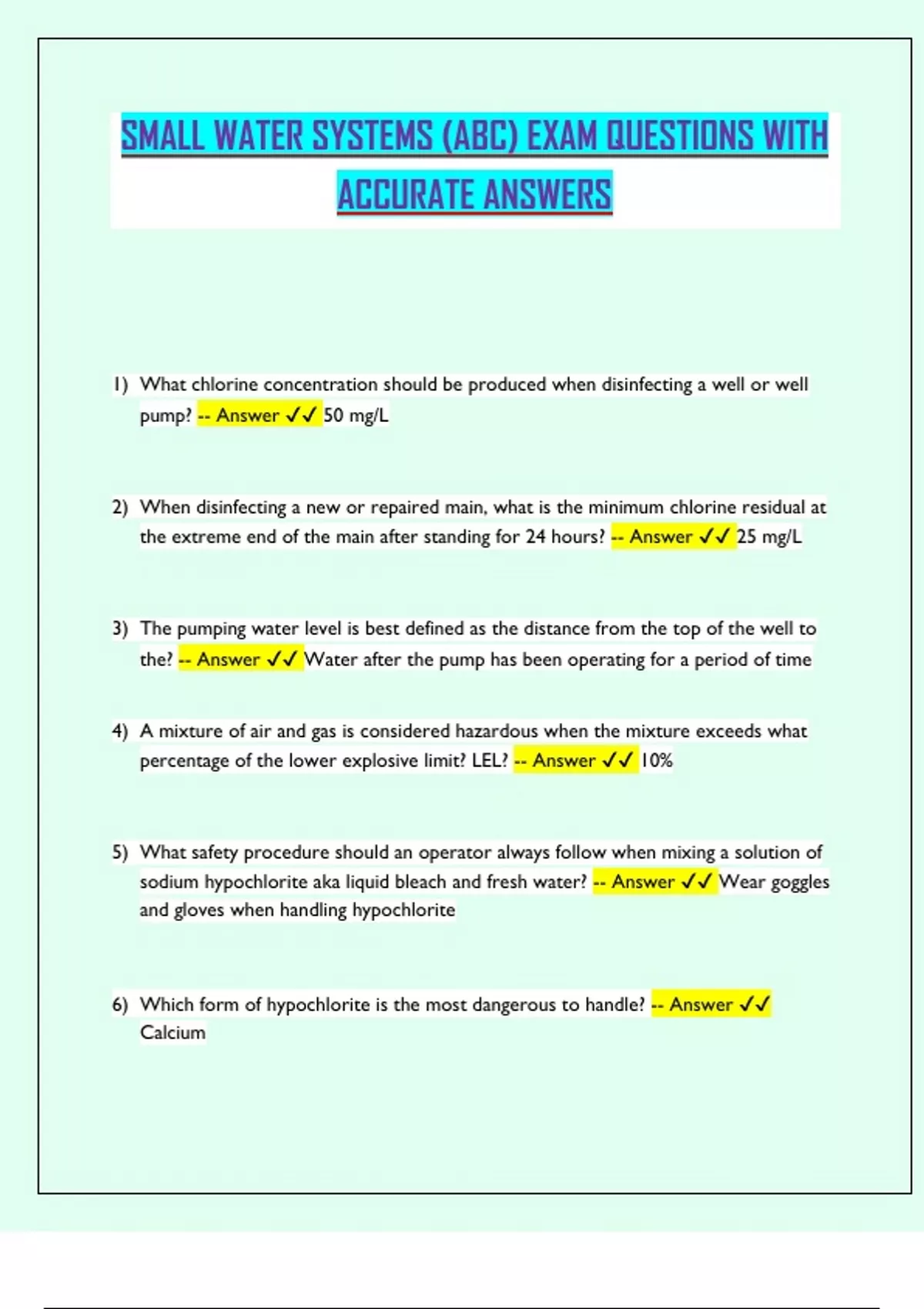 SMALL WATER SYSTEMS (ABC) EXAM QUESTIONS WITH ACCURATE ANSWERS

1) What chlorine concentration should be produced when disinfecting a well or well pump? -- Answer ✓✓ 50 mg/L

2) When disinfecting a new or repaired main, what is the minimum chlorine residual at the extreme end of the main after standing for 24 hours? -- Answer ✓✓ 25 mg/L

3) The pumping water level is best defined as the distance from the top of the well to the? -- Answer ✓✓ Water after the pump has been operating for a period of time

4) A mixture of air and gas is considered hazardous when the mixture exceeds what percentage of the lower explosive limit? LEL? -- Answer ✓✓ 10%

5) What safety procedure should an operator always follow when mixing a solution of sodium hypochlorite aka liquid bleach and fresh water? -- Answer ✓✓ Wear goggles and gloves when handling hypochlorite

6) Which form of hypochlorite is the most dangerous to handle? -- Answer ✓✓ Calcium